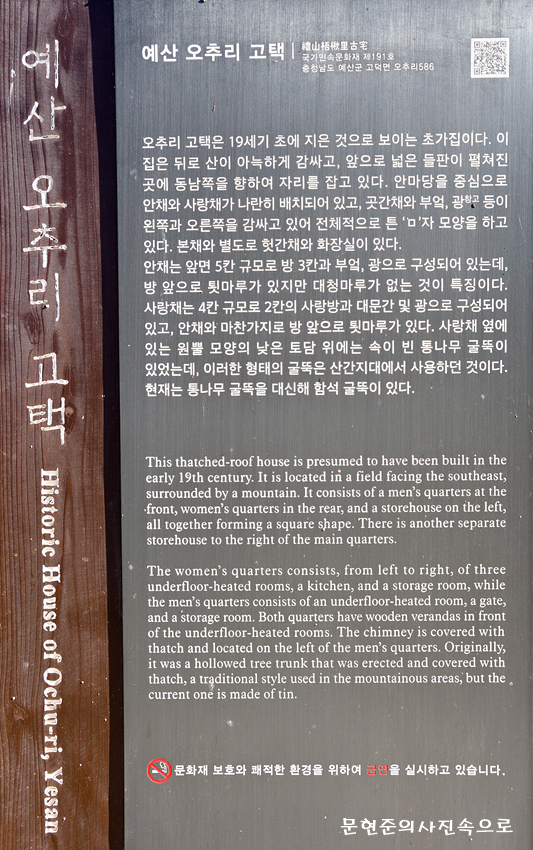 예산 오추리 고택

Historic House of Ochu-ri, Yesan

예산 오추리 고택 | 禮山梧楸里古宅
국가민속문화재 제191호
충청남도 예산군 고덕면 오추리586

오추리 고택은 19세기 초에 지은 것으로 보이는 초가집이다. 이 집은 뒤로 산이 아늑하게 감싸고, 앞으로 넓은 들판이 펼쳐진 곳에 동남쪽을 향하여 자리를 잡고 있다. 안마당을 중심으로 안채와 사랑채가 나란히 배치되어 있고, 곳간채와 부엌, 광 등이 왼쪽과 오른쪽을 감싸고 있어 전체적으로 튼 'ㅁ'자 모양을 하고 있다. 본채와 별도로 헛간채와 화장실이 있다.
안채는 앞면 5칸 규모로 방 3칸과 부엌, 광으로 구성되어 있는데, 방 앞으로 툇마루가 있지만 대청마루가 없는 것이 특징이다. 사랑채는 4칸 규모로 2칸의 사랑방과 대문간 및 광으로 구성되어 있고, 안채와 마찬가지로 방 앞으로 툇마루가 있다. 사랑채 옆에 있는 원뿔 모양의 낮은 토담 위에는 속이 빈 통나무 굴뚝이 있었는데, 이러한 형태의 굴뚝은 산간지대에서 사용하던 것이다. 현재는 통나무 굴뚝을 대신해 함석 굴뚝이 있다.

This thatched-roof house is presumed to have been built in the early 19th century. It is located in a field facing the southeast, surrounded by a mountain. It consists of a men's quarters at the front, women's quarters in the rear, and a storehouse on the left, all together forming a square shape. There is another separate storehouse to the right of the main quarters.

The women's quarters consists, from left to right, of three underfloor-heated rooms, a kitchen, and a storage room, while the men's quarters consists of an underfloor-heated room, a gate, and a storage room. Both quarters have wooden verandas in front of the underfloor-heated rooms. The chimney is covered with thatch and located on the left of the men's quarters. Originally, it was a hollowed tree trunk that was erected and covered with thatch, a traditional style used in the mountainous areas, but the current one is made of tin.

문화재 보호와 쾌적한 환경을 위하여 금연을 실시하고 있습니다.

문현준의사진속으로